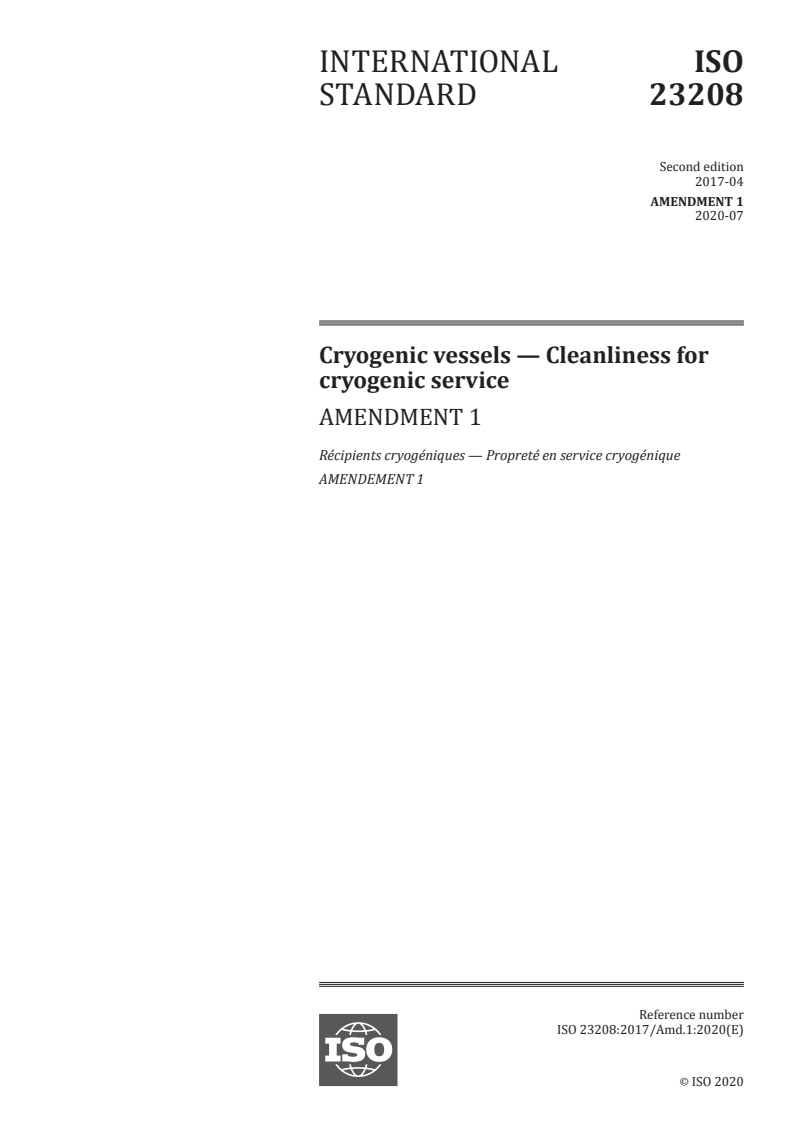 INTERNATIONAL STANDARD

ISO 23208

Second edition
2017-04

AMENDMENT 1
2020-07

Cryogenic vessels — Cleanliness for cryogenic service

AMENDMENT 1

Récipients cryogéniques — Propreté en service cryogénique

AMENDEMENT 1

ISO

Reference number
ISO 23208:2017/Amd.1:2020(E)

© ISO 2020